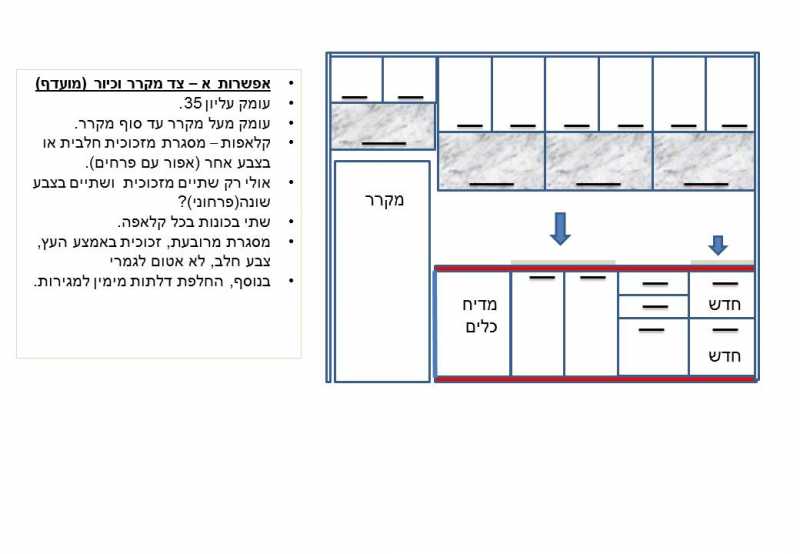 • אפשרות א – צד מקרר וכיור (מועדף)
• עומק עליון 35.
• עומק מעל מקרר עד סוף מקרר.
• קלאפות – מסגרת מזכוכית חלבית או בצבע אחר (אפור עם פרחים).
• אולי רק שתיים מזכוכית ושתיים בצבע שונה(פרחוני)?
• שתי בכונות בכל קלאפה.
• מסגרת מרובעת, זכוכית באמצע העץ, צבע חלב, לא אטום לגמרי
• בנוסף, החלפת דלתות מימין למגירות.

מקרר

מדיח
כלים

חדש

חדש